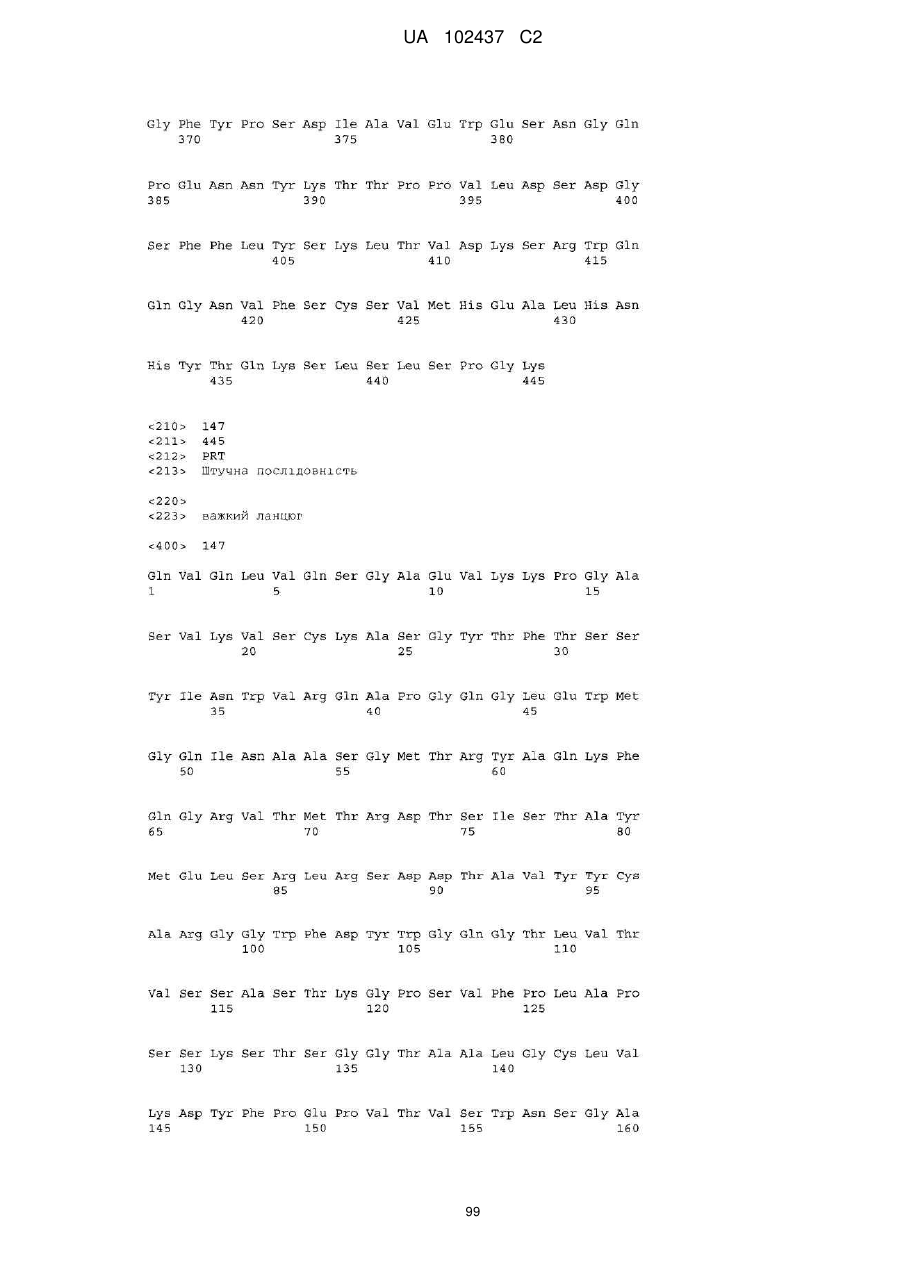 UA 102437 C2

Gly Phe Tyr Pro Ser Asp Ile Ala Val Glu Trp Glu Ser Asn Gly Gln
370 375 380

Pro Glu Asn Asn Tyr Lys Thr Thr Pro Pro Val Leu Asp Ser Asp Gly
385 390 395 400

Ser Phe Phe Leu Tyr Ser Lys Leu Thr Val Asp Lys Ser Arg Trp Gln
405 410 415

Gln Gly Asn Val Phe Ser Cys Ser Val Met His Glu Ala Leu His Asn
420 425 430

His Tyr Thr Gln Lys Ser Leu Ser Leu Ser Pro Gly Lys
435 440 445

<210> 147
<211> 445
<212> PRT
<213> Штучна послідовність

<220>
<223> важкий ланцюг

<400> 147

Gln Val Gln Leu Val Gln Ser Gly Ala Glu Val Lys Lys Pro Gly Ala
1 5 10 15

Ser Val Lys Val Ser Cys Lys Ala Ser Gly Tyr Thr Phe Thr Ser Ser
20 25 30

Tyr Ile Asn Trp Val Arg Gln Ala Pro Gly Gln Gly Leu Glu Trp Met
35 40 45

Gly Gln Ile Asn Ala Ala Ser Gly Met Thr Arg Tyr Ala Gln Lys Phe
50 55 60

Gln Gly Arg Val Thr Met Thr Arg Asp Thr Ser Ile Ser Thr Ala Tyr
65 70 75 80

Met Glu Leu Ser Arg Leu Arg Ser Asp Asp Thr Ala Val Tyr Tyr Cys
85 90 95

Ala Arg Gly Gly Trp Phe Asp Tyr Trp Gly Gln Gly Thr Leu Val Thr
100 105 110

Val Ser Ser Ala Ser Thr Lys Gly Pro Ser Val Phe Pro Leu Ala Pro
115 120 125

Ser Ser Lys Ser Thr Ser Gly Gly Thr Ala Ala Leu Gly Cys Leu Val
130 135 140

Lys Asp Tyr Phe Pro Glu Pro Val Thr Val Ser Trp Asn Ser Gly Ala
145 150 155 160

99